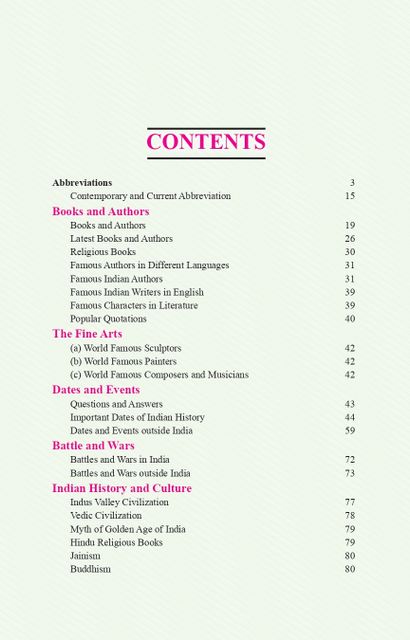 CONTENTS

Abbreviations 3
Contemporary and Current Abbreviation 15

Books and Authors
Books and Authors 19
Latest Books and Authors 26
Religious Books 30
Famous Authors in Different Languages 31
Famous Indian Authors 31
Famous Indian Writers in English 39
Famous Characters in Literature 39
Popular Quotations 40

The Fine Arts
(a) World Famous Sculptors 42
(b) World Famous Painters 42
(c) World Famous Composers and Musicians 42

Dates and Events
Questions and Answers 43
Important Dates of Indian History 44
Dates and Events outside India 59

Battle and Wars
Battles and Wars in India 72
Battles and Wars outside India 73

Indian History and Culture
Indus Valley Civilization 77
Vedic Civilization 78
Myth of Golden Age of India 79
Hindu Religious Books 79
Jainism 80
Buddhism 80